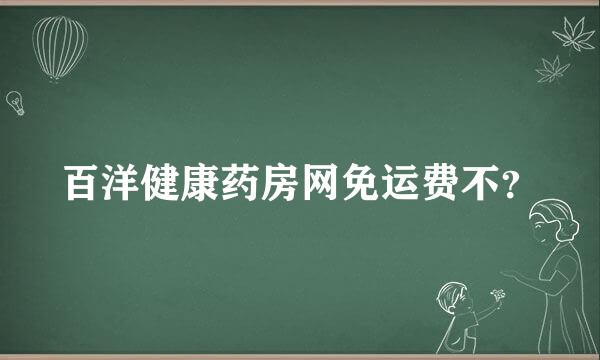 百洋健康药房网免运费不?